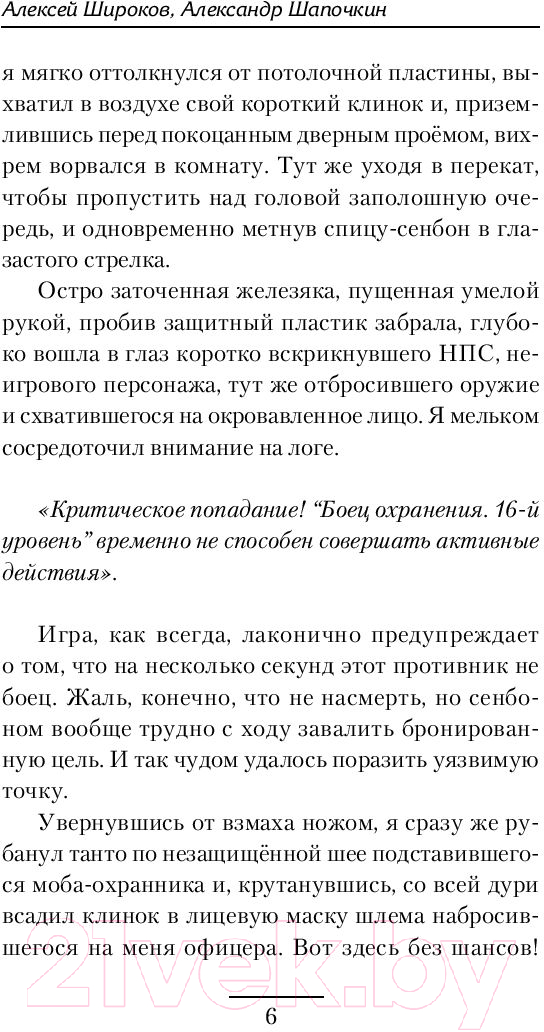 Алексей Широков, Александр Шапочкин

я мягко оттолкнулся от потолочной пластины, выхватил в воздухе свой короткий клинок и, приземлившись перед покоцанным дверным проёмом, вихрем ворвался в комнату. Тут же уходя в перекат, чтобы пропустить над головой заполошную очередь, и одновременно метнув спицу-сенбон в глазастого стрелка.

Остро заточенная железяка, пущенная умелой рукой, пробив защитный пластик забрала, глубоко вошла в глаз коротко вскрикнувшего НПС, неигрового персонажа, тут же отбросившего оружие и схватившегося на окровавленное лицо. Я мельком сосредоточил внимание на логе.

«Критическое попадание! “Боец охранения. 16-й уровень” временно не способен совершать активные действия».

Игра, как всегда, лаконично предупреждает о том, что на несколько секунд этот противник не боец. Жаль, конечно, что не насмерть, но сенбоном вообще трудно с ходу завалить бронированную цель. И так чудом удалось поразить уязвимую точку.

Увернувшись от взмаха ножом, я сразу же рубанул танто по незащищённой шее подставившегося моба-охранника и, крутанувшись, со всей дури всадил клинок в лицевую маску шлема набросившегося на меня офицера. Вот здесь без шансов!

6

21vek.by